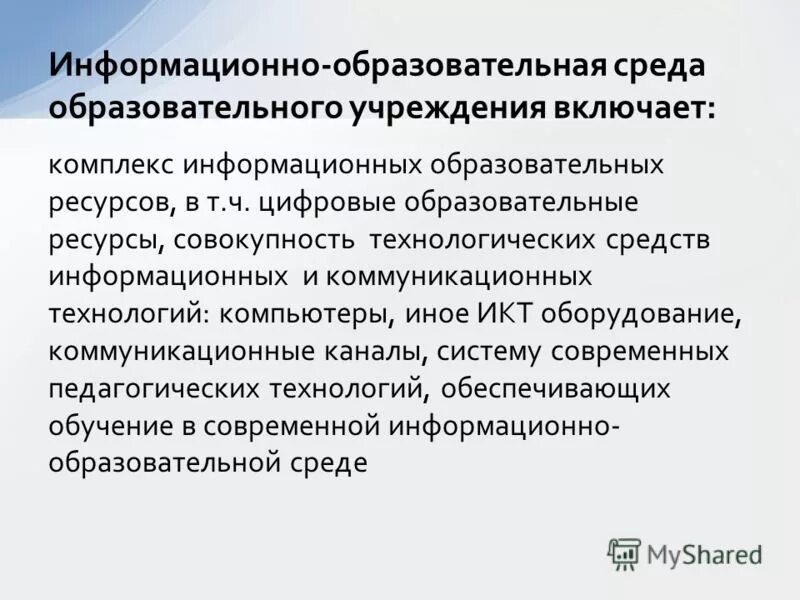 Информационно-образовательная среда образовательного учреждения включает:

комплекс информационных образовательных ресурсов, в т.ч. цифровые образовательные ресурсы, совокупность технологических средств информационных и коммуникационных технологий: компьютеры, иное ИКТ оборудование, коммуникационные каналы, систему современных педагогических технологий, обеспечивающих обучение в современной информационно-образовательной среде

MyShared